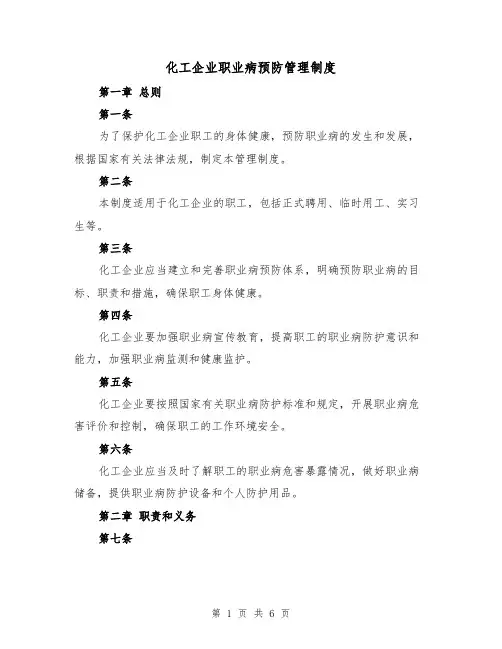 化工企业职业病预防管理制度

第一章 总则

第一条

为了保护化工企业职工的身体健康，预防职业病的发生和发展，根据国家有关法律法规，制定本管理制度。

第二条

本制度适用于化工企业的职工，包括正式聘用、临时用工、实习生等。

第三条

化工企业应当建立和完善职业病预防体系，明确预防职业病的目标、职责和措施，确保职工身体健康。

第四条

化工企业要加强职业病宣传教育，提高职工的职业病防护意识和能力，加强职业病监测和健康监护。

第五条

化工企业要按照国家有关职业病防护标准和规定，开展职业病危害评价和控制，确保职工的工作环境安全。

第六条

化工企业应当及时了解职工的职业病危害暴露情况，做好职业病储备，提供职业病防护设备和个人防护用品。

第二章 职责和义务

第七条

第 1 页 共 6 页